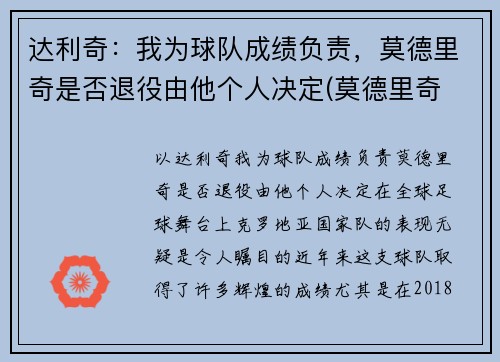 达利奇：我为球队成绩负责，莫德里奇是否退役由他个人决定(莫德里奇

以达利奇我为球队成绩负责莫德里奇是否退役由他个人决定在全球足球舞台上克罗地亚国家队的表现无疑是令人瞩目的近年来这支球队取得了许多辉煌的成绩尤其是在2018